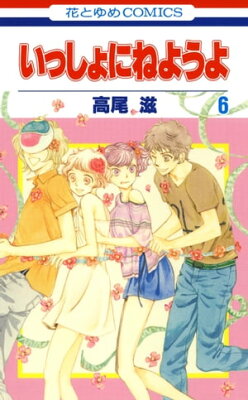 花とゆめCOMICS

いっしょにねようよ

高尾 滋

6